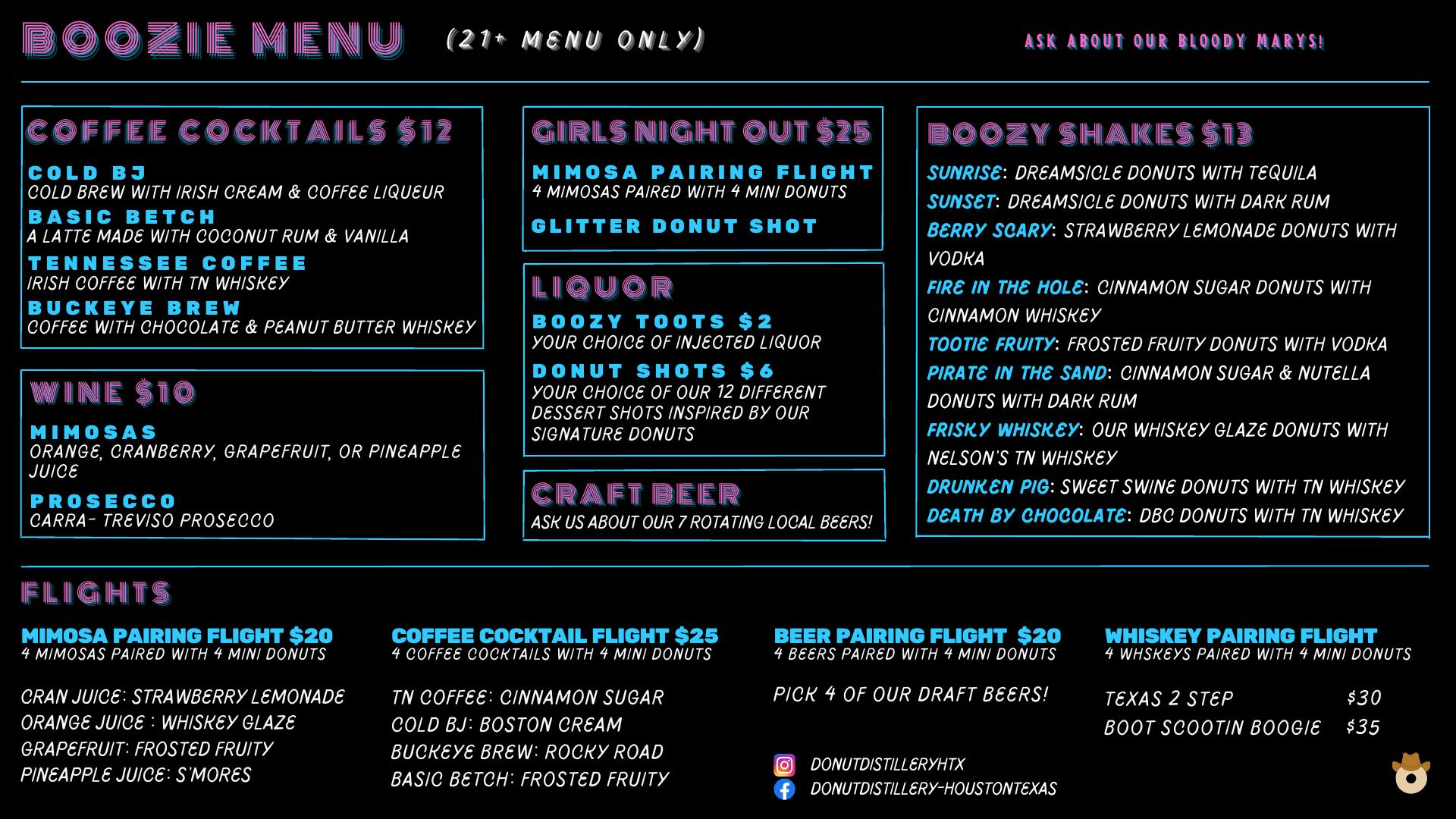 BOOZIE MENU (21+ MENU ONLY)

ASK ABOUT OUR BLOODY MARYS!

COFFEE COCKTAILS $12

COLD BJ
COLD BREW WITH IRISH CREAM & COFFEE LIQUEUR
BASIC BETCH
A LATTE MADE WITH COCONUT RUM & VANILLA
TENNESSEE COFFEE
IRISH COFFEE WITH TN WHISKEY
BUCKEYE BREW
COFFEE WITH CHOCOLATE & PEANUT BUTTER WHISKEY

WINE $10

MIMOSAS
ORANGE, CRANBERRY, GRAPEFRUIT, OR PINEAPPLE JUICE
PROSECCO
CARRA- TREVISO PROSECCO

GIRLS NIGHT OUT $25

MIMOSA PAIRING FLIGHT
4 MIMOSAS PAIRED WITH 4 MINI DONUTS
GLITTER DONUT SHOT

LIQUOR

BOOZY TOOTS $2
YOUR CHOICE OF INJECTED LIQUOR
DONUT SHOTS $6
YOUR CHOICE OF OUR 12 DIFFERENT DESSERT SHOTS INSPIRED BY OUR SIGNATURE DONUTS

CRAFT BEER

ASK US ABOUT OUR 7 ROTATING LOCAL BEERS!

BOOZY SHAKES $13

SUNRISE: DREAMSICLE DONUTS WITH TEQUILA
SUNSET: DREAMSICLE DONUTS WITH DARK RUM
BERRY SCARY: STRAWBERRY LEMONADE DONUTS WITH VODKA
FIRE IN THE HOLE: CINNAMON SUGAR DONUTS WITH CINNAMON WHISKEY
TOOTIE FRUITY: FROSTED FRUITY DONUTS WITH VODKA
PIRATE IN THE SAND: CINNAMON SUGAR & NUTELLA DONUTS WITH DARK RUM
FRISKY WHISKEY: OUR WHISKEY GLAZE DONUTS WITH NELSON'S TN WHISKEY
DRUNKEN PIG: SWEET SWINE DONUTS WITH TN WHISKEY
DEATH BY CHOCOLATE: DBC DONUTS WITH TN WHISKEY

FLIGHTS

MIMOSA PAIRING FLIGHT $20
4 MIMOSAS PAIRED WITH 4 MINI DONUTS

CRAN JUICE: STRAWBERRY LEMONADE
ORANGE JUICE : WHISKEY GLAZE
GRAPEFRUIT: FROSTED FRUITY
PINEAPPLE JUICE: S'MORES

COFFEE COCKTAIL FLIGHT $25
4 COFFEE COCKTAILS WITH 4 MINI DONUTS

TN COFFEE: CINNAMON SUGAR
COLD BJ: BOSTON CREAM
BUCKEYE BREW: ROCKY ROAD
BASIC BETCH: FROSTED FRUITY

BEER PAIRING FLIGHT $20
4 BEERS PAIRED WITH 4 MINI DONUTS

PICK 4 OF OUR DRAFT BEERS!

DONUTDISTILLERYHTX
DONUTDISTILLERY-HOUSTONTEXAS

WHISKEY PAIRING FLIGHT
4 WHSKEYS PAIRED WITH 4 MINI DONUTS

TEXAS 2 STEP $30
BOOT SCOOTIN BOOGIE $35